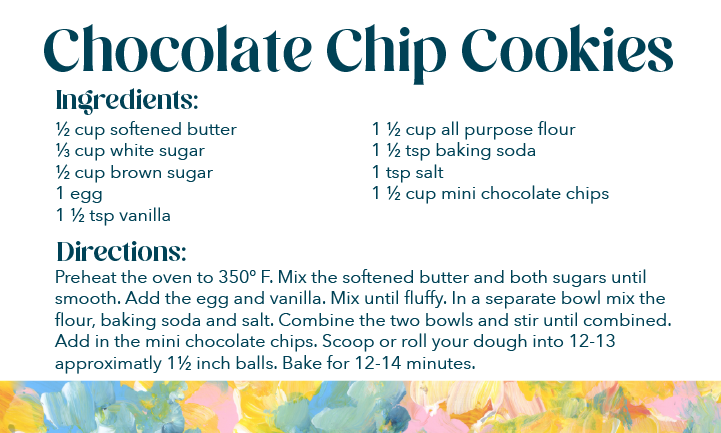 Chocolate Chip Cookies

Ingredients:

½ cup softened butter
⅓ cup white sugar
½ cup brown sugar
1 egg
1 ½ tsp vanilla

1 ½ cup all purpose flour
1 ½ tsp baking soda
1 tsp salt
1 ½ cup mini chocolate chips

Directions:

Preheat the oven to 350° F. Mix the softened butter and both sugars until smooth. Add the egg and vanilla. Mix until fluffy. In a separate bowl mix the flour, baking soda and salt. Combine the two bowls and stir until combined. Add in the mini chocolate chips. Scoop or roll your dough into 12-13 approximatly 1½ inch balls. Bake for 12-14 minutes.